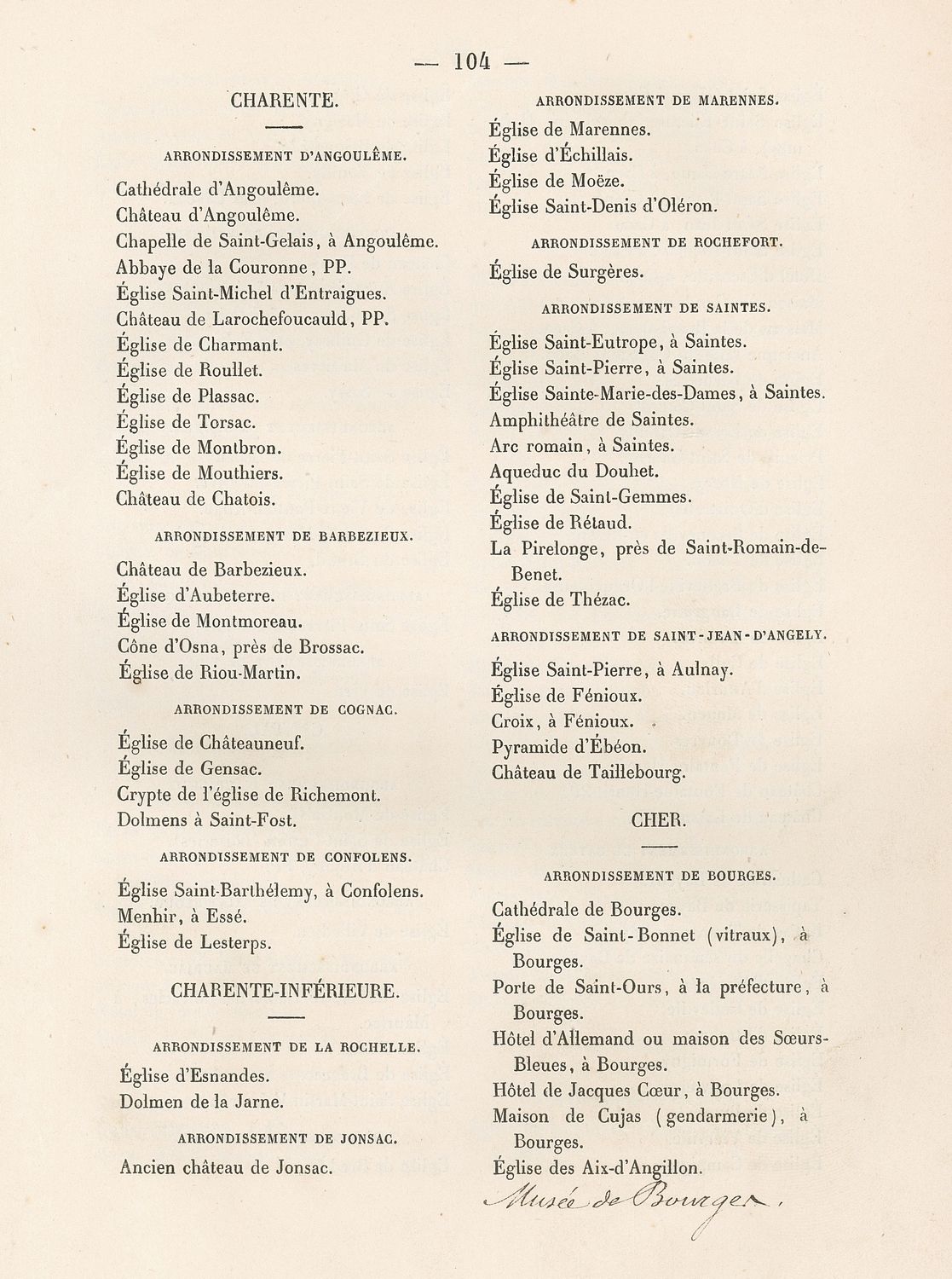 — 104 —

CHARENTE.

ARRONDISSEMENT D'ANGOULÊME.

Cathédrale d'Angoulême.
Château d'Angoulême.
Chapelle de Saint-Gelais, à Angoulême.
Abbaye de la Couronne, PP.
Église Saint-Michel d'Entraigues.
Château de Larochefoucauld, PP.
Église de Charmant.
Église de Roullet.
Église de Plassac.
Église de Torsac.
Église de Montbron.
Église de Mouthiers.
Château de Chatois.

ARRONDISSEMENT DE BARBEZIEUX.

Château de Barbezieux.
Église d'Aubeterre.
Église de Montmoreau.
Cône d'Osna, près de Brossac.
Église de Riou-Martin.

ARRONDISSEMENT DE COGNAC.

Église de Châteauneuf.
Église de Gensac.
Crypte de l'église de Richemont.
Dolmens à Saint-Fost.

ARRONDISSEMENT DE CONFOLENS.

Église Saint-Barthélemy, à Confolens.
Menhir, à Essé.
Église de Lesterps.

CHARENTE-INFÉRIEURE.

ARRONDISSEMENT DE LA ROCHELLE.

Église d'Esnandes.
Dolmen de la Jarne.

ARRONDISSEMENT DE JONSAC.

Ancien château de Jonsac.

ARRONDISSEMENT DE MARENNES.

Église de Marennes.
Église d'Échillais.
Église de Moëze.
Église Saint-Denis d'Oléron.

ARRONDISSEMENT DE ROCHEFORT.

Église de Surgères.

ARRONDISSEMENT DE SAINTES.

Église Saint-Eutrope, à Saintes.
Église Saint-Pierre, à Saintes.
Église Sainte-Marie-des-Dames, à Saintes.
Amphithéâtre de Saintes.
Arc romain, à Saintes.
Aqueduc du Douhet.
Église de Saint-Gemmes.
Église de Rétaud.
La Pirelonge, près de Saint-Romain-de-Benet.
Église de Thézac.

ARRONDISSEMENT DE SAINT-JEAN-D'ANGELY.

Église Saint-Pierre, à Aulnay.
Église de Fénioux.
Croix, à Fénioux.
Pyramide d'Ébéon.
Château de Taillebourg.

CHER.

ARRONDISSEMENT DE BOURGES.

Cathédrale de Bourges.
Église de Saint-Bonnet (vitraux), à Bourges.
Porte de Saint-Ours, à la préfecture, à Bourges.
Hôtel d'Allemand ou maison des Sœurs-Bleues, à Bourges.
Hôtel de Jacques Cœur, à Bourges.
Maison de Cujas (gendarmerie), à Bourges.
Église des Aix-d'Angillon.
Musée de Bourges.